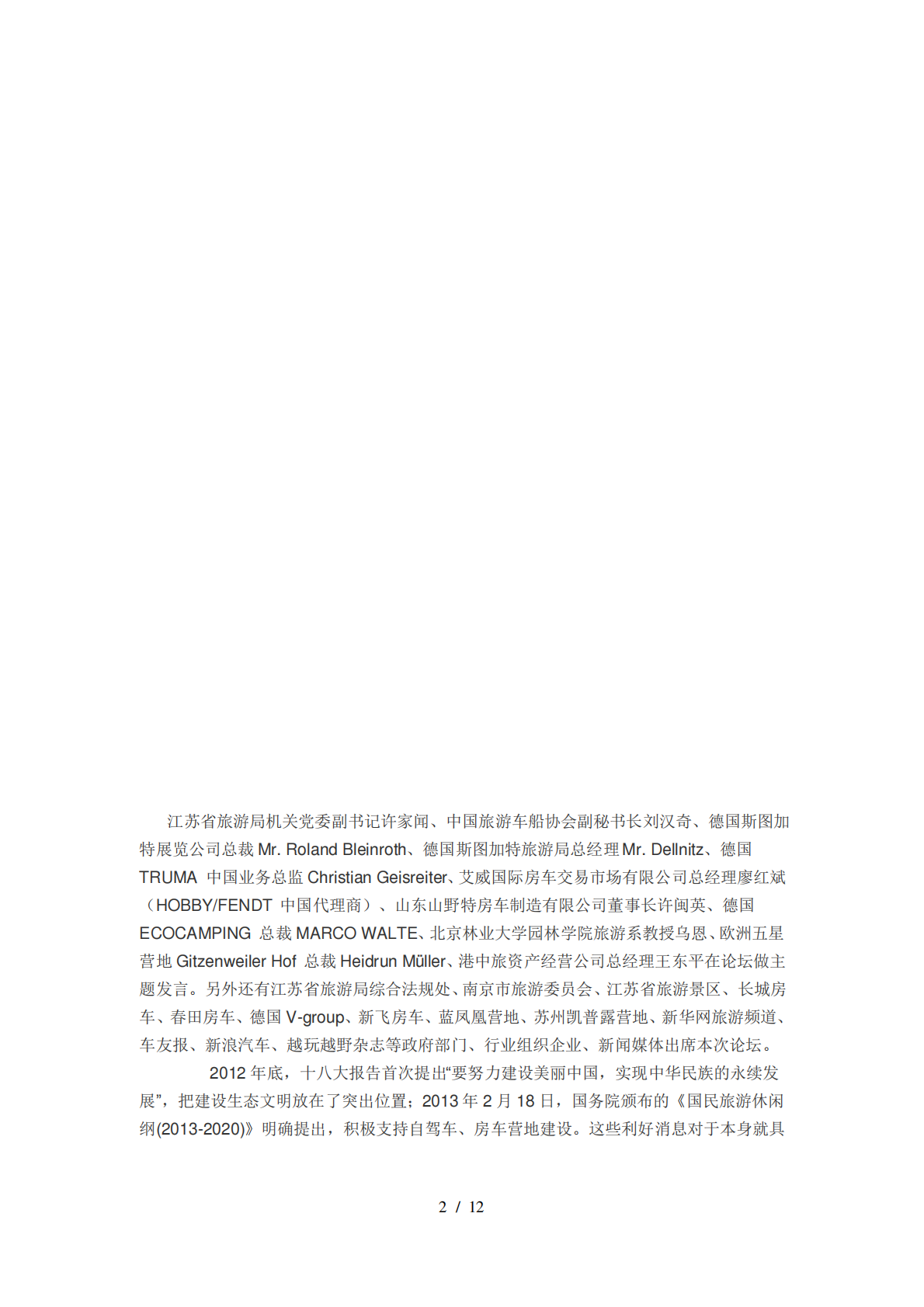 江苏省旅游局机关党委副书记许家闻、中国旅游车船协会副秘书长刘汉奇、德国斯图加特展览公司总裁 Mr. Roland Bleinroth、德国斯图加特旅游局总经理 Mr. Dellnitz、德国 TRUMA 中国业务总监 Christian Geisreiter、艾威国际房车交易市场有限公司总经理廖红斌（HOBBY/FENDT 中国代理商）、山东山野特房车制造有限公司董事长许闽英、德国 ECOCAMPING 总裁 MARCO WALTE、北京林业大学园林学院旅游系教授乌恩、欧洲五星营地 Gitzenweiler Hof 总裁 Heidrun Müller、港中旅资产经营公司总经理王东平在论坛做主题发言。另外还有江苏省旅游局综合法规处、南京市旅游委员会、江苏省旅游景区、长城房车、春田房车、德国 V-group、新飞房车、蓝凤凰营地、苏州凯普露营地、新华网旅游频道、车友报、新浪汽车、越玩越野杂志等政府部门、行业组织企业、新闻媒体出席本次论坛。

2012 年底，十八大报告首次提出“要努力建设美丽中国，实现中华民族的永续发展”，把建设生态文明放在了突出位置；2013 年 2 月 18 日，国务院颁布的《国民旅游休闲纲(2013-2020)》明确提出，积极支持自驾车、房车营地建设。这些利好消息对于本身就具

2 / 12